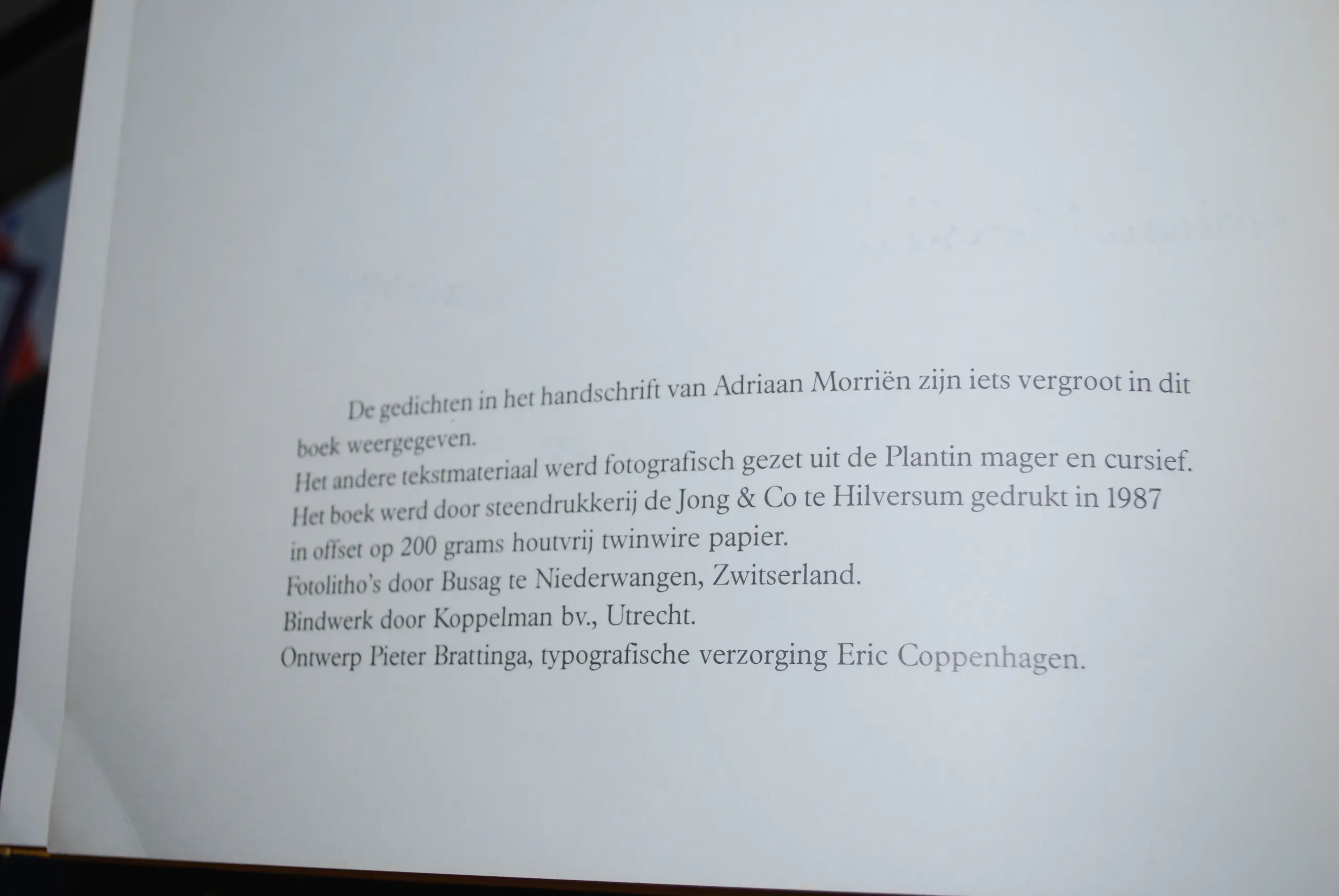 De gedichten in het handschrift van Adriaan Morriën zijn iets vergroot in dit boek weergegeven.

Het andere tekstmateriaal werd fotografisch gezet uit de Plantin mager en cursief.

Het boek werd door steendrukkerij de Jong & Co te Hilversum gedrukt in 1987 in offset op 200 grams houtvrij twinwire papier.

Fotolitho's door Busag te Niederwangen, Zwitserland.

Bindwerk door Koppelman bv., Utrecht.

Ontwerp Pieter Brattinga, typografische verzorging Eric Coppenhagen.